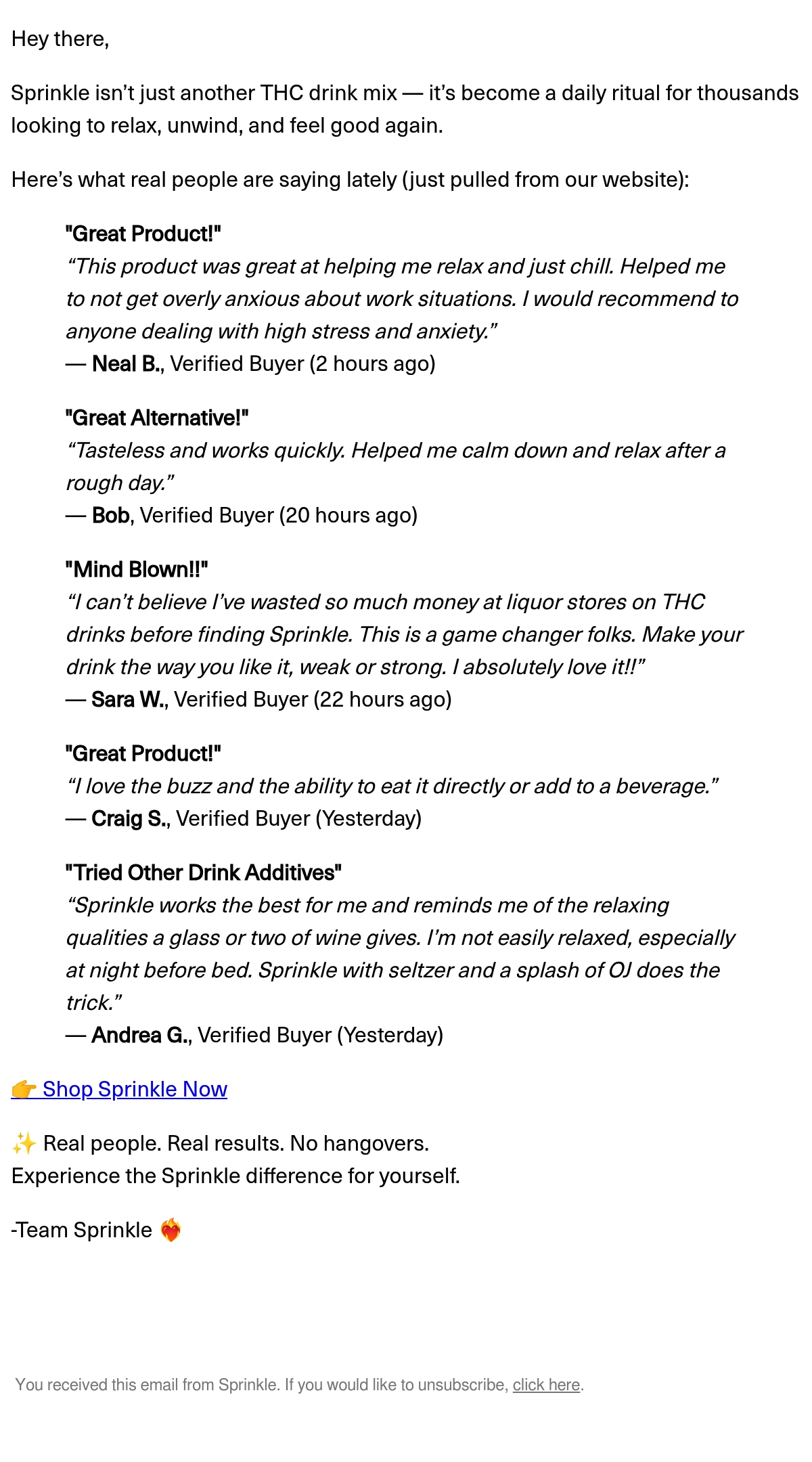 Hey there,

Sprinkle isn’t just another THC drink mix — it’s become a daily ritual for thousands looking to relax, unwind, and feel good again.

Here’s what real people are saying lately (just pulled from our website):

"Great Product!"
“This product was great at helping me relax and just chill. Helped me to not get overly anxious about work situations. I would recommend to anyone dealing with high stress and anxiety.”
— Neal B., Verified Buyer (2 hours ago)

"Great Alternative!"
“Tasteless and works quickly. Helped me calm down and relax after a rough day.”
— Bob, Verified Buyer (20 hours ago)

"Mind Blown!!"
“I can’t believe I’ve wasted so much money at liquor stores on THC drinks before finding Sprinkle. This is a game changer folks. Make your drink the way you like it, weak or strong. I absolutely love it!!”
— Sara W., Verified Buyer (22 hours ago)

"Great Product!"
“I love the buzz and the ability to eat it directly or add to a beverage.”
— Craig S., Verified Buyer (Yesterday)

"Tried Other Drink Additives"
“Sprinkle works the best for me and reminds me of the relaxing qualities a glass or two of wine gives. I’m not easily relaxed, especially at night before bed. Sprinkle with seltzer and a splash of OJ does the trick.”
— Andrea G., Verified Buyer (Yesterday)

👉 Shop Sprinkle Now

✨ Real people. Real results. No hangovers.
Experience the Sprinkle difference for yourself.

-Team Sprinkle ❤️‍🔥

You received this email from Sprinkle. If you would like to unsubscribe, click here.